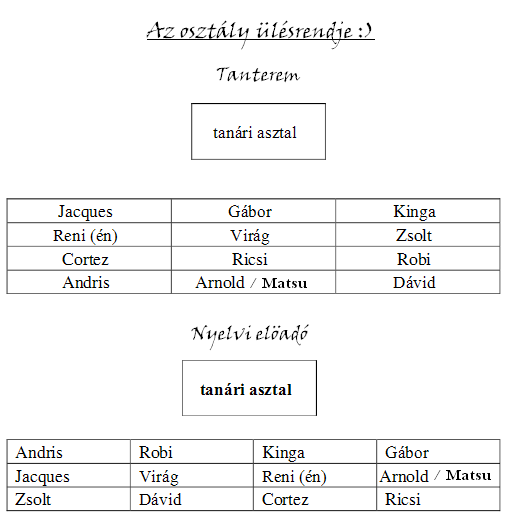 Az osztály ülésrendje :)

Tanterem

tanári asztal

| Jacques | Gábor | Kinga |
|---|---|---|
| Reni (én) | Virág | Zsolt |
| Cortez | Ricsi | Robi |
| Andris | Arnold / Matsu | Dávid |

Nyelvi elöadó

tanári asztal

| Andris | Robi | Kinga | Gábor |
|---|---|---|---|
| Jacques | Virág | Reni (én) | Arnold / Matsu |
| Zsolt | Dávid | Cortez | Ricsi |